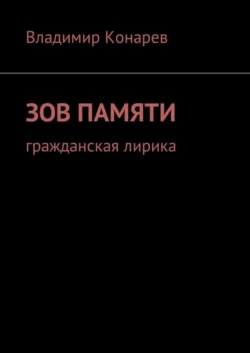 Владимир Конарев

ЗОВ ПАМЯТИ

гражданская лирика